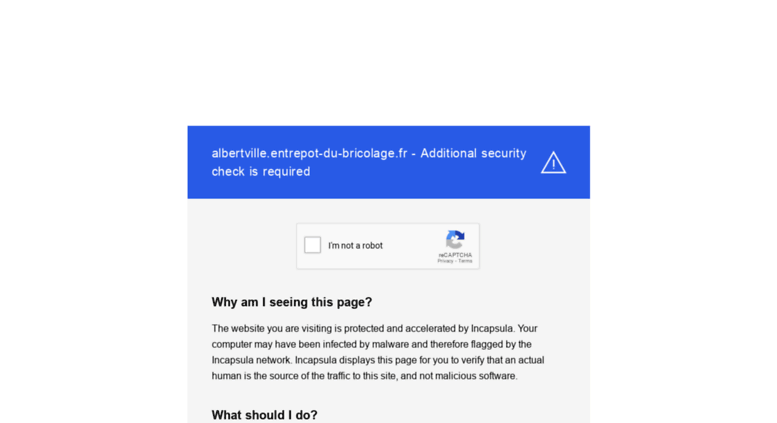 albertville.entrepot-du-bricolage.fr - Additional security check is required

I'm not a robot

reCAPTCHA
Privacy - Terms

Why am I seeing this page?

The website you are visiting is protected and accelerated by Incapsula. Your computer may have been infected by malware and therefore flagged by the Incapsula network. Incapsula displays this page for you to verify that an actual human is the source of the traffic to this site, and not malicious software.

What should I do?